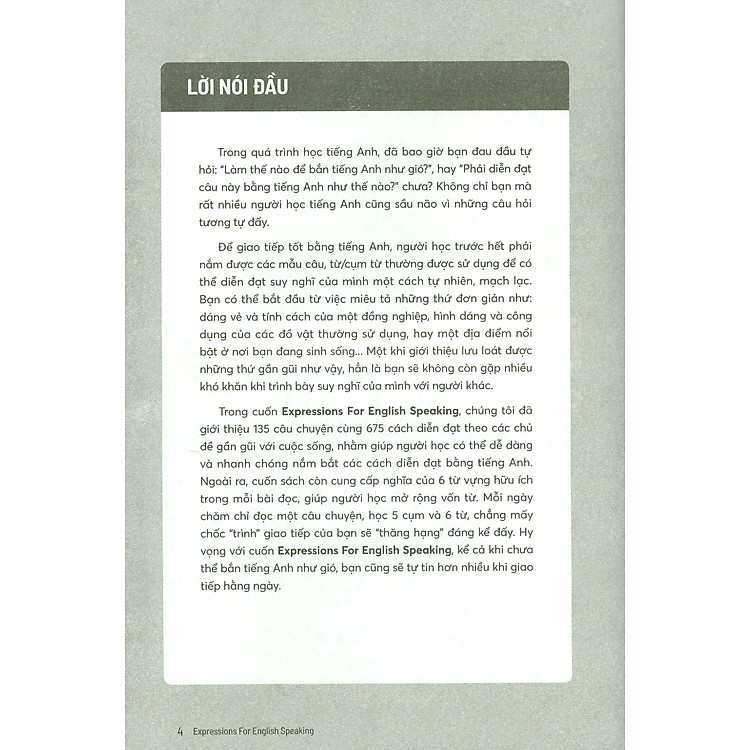 LỜI NÓI ĐẦU

Trong quá trình học tiếng Anh, đã bao giờ bạn đau đầu tự hỏi: "Làm thế nào để bắn tiếng Anh như gió?", hay "Phải diễn đạt câu này bằng tiếng Anh như thế nào?" chưa? Không chỉ bạn mà rất nhiều người học tiếng Anh cũng sầu não vì những câu hỏi tương tự đấy.

Để giao tiếp tốt bằng tiếng Anh, người học trước hết phải nắm được các mẫu câu, từ/cụm từ thường được sử dụng để có thể diễn đạt suy nghĩ của mình một cách tự nhiên, mạch lạc. Bạn có thể bắt đầu từ việc miêu tả những thứ đơn giản như: dáng vẻ và tính cách của một đồng nghiệp, hình dáng và công dụng của các đồ vật thường sử dụng, hay một địa điểm nổi bật ở nơi bạn đang sinh sống... Một khi giới thiệu lưu loát được những thứ gần gũi như vậy, hẳn là bạn sẽ không còn gặp nhiều khó khăn khi trình bày suy nghĩ của mình với người khác.

Trong cuốn Expressions For English Speaking, chúng tôi đã giới thiệu 135 câu chuyện cùng 675 cách diễn đạt theo các chủ đề gần gũi với cuộc sống, nhằm giúp người học có thể dễ dàng và nhanh chóng nắm bắt các cách diễn đạt bằng tiếng Anh. Ngoài ra, cuốn sách còn cung cấp nghĩa của 6 từ vựng hữu ích trong mỗi bài đọc, giúp người học mở rộng vốn từ. Mỗi ngày chăm chỉ đọc một câu chuyện, học 5 cụm và 6 từ, chẳng mấy chốc "trình" giao tiếp của bạn sẽ "thăng hạng" đáng kể đấy. Hy vọng với cuốn Expressions For English Speaking, kể cả khi chưa thể bắn tiếng Anh như gió, bạn cũng sẽ tự tin hơn nhiều khi giao tiếp hằng ngày.

4 Expressions For English Speaking